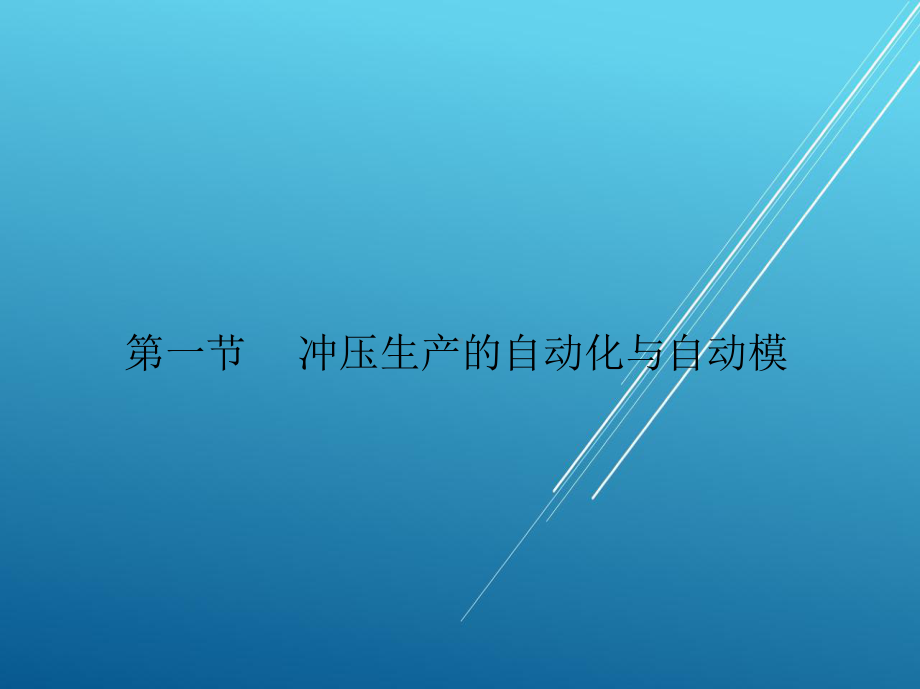 第一节　冲压生产的自动化与自动模